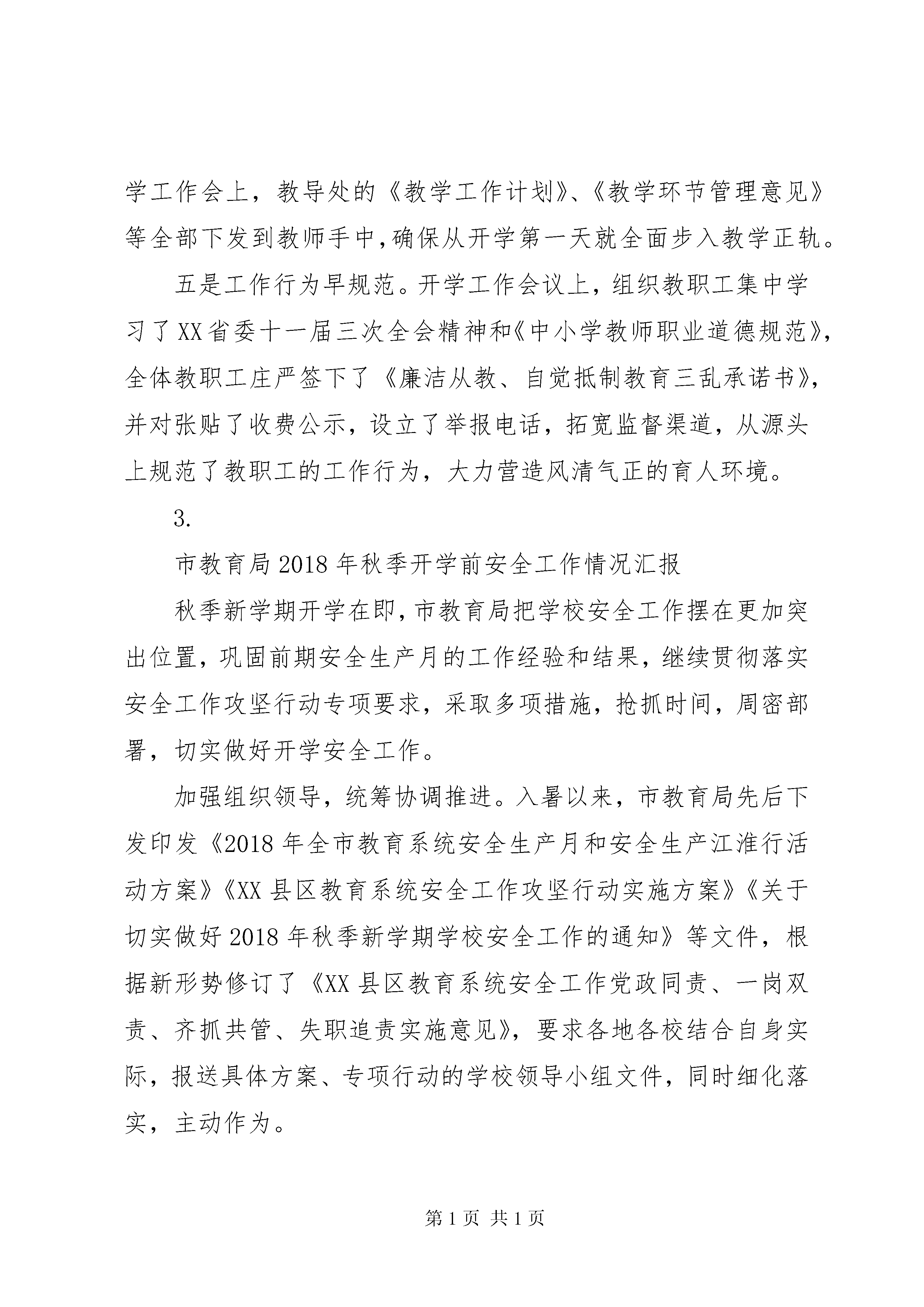 学工作会上，教导处的《教学工作计划》、《教学环节管理意见》等全部下发到教师手中,确保从开学第一天就全面步入教学正轨。

五是工作行为早规范。开学工作会议上，组织教职工集中学习了XX省委十一届三次全会精神和《中小学教师职业道德规范》,全体教职工庄严签下了《廉洁从教、自觉抵制教育三乱承诺书》,并对张贴了收费公示，设立了举报电话，拓宽监督渠道，从源头上规范了教职工的工作行为，大力营造风清气正的育人环境。

3.

市教育局2018年秋季开学前安全工作情况汇报

秋季新学期开学在即,市教育局把学校安全工作摆在更加突出位置，巩固前期安全生产月的工作经验和结果，继续贯彻落实安全工作攻坚行动专项要求，采取多项措施，抢抓时间，周密部署，切实做好开学安全工作。

加强组织领导，统筹协调推进。入暑以来，市教育局先后下发印发《2018年全市教育系统安全生产月和安全生产江淮行活动方案》《XX县区教育系统安全工作攻坚行动实施方案》《关于切实做好2018年秋季新学期学校安全工作的通知》等文件，根据新形势修订了《XX县区教育系统安全工作党政同责、一岗双责、齐抓共管、失职追责实施意见》，要求各地各校结合自身实际，报送具体方案、专项行动的学校领导小组文件，同时细化落实，主动作为。

第1页 共1页